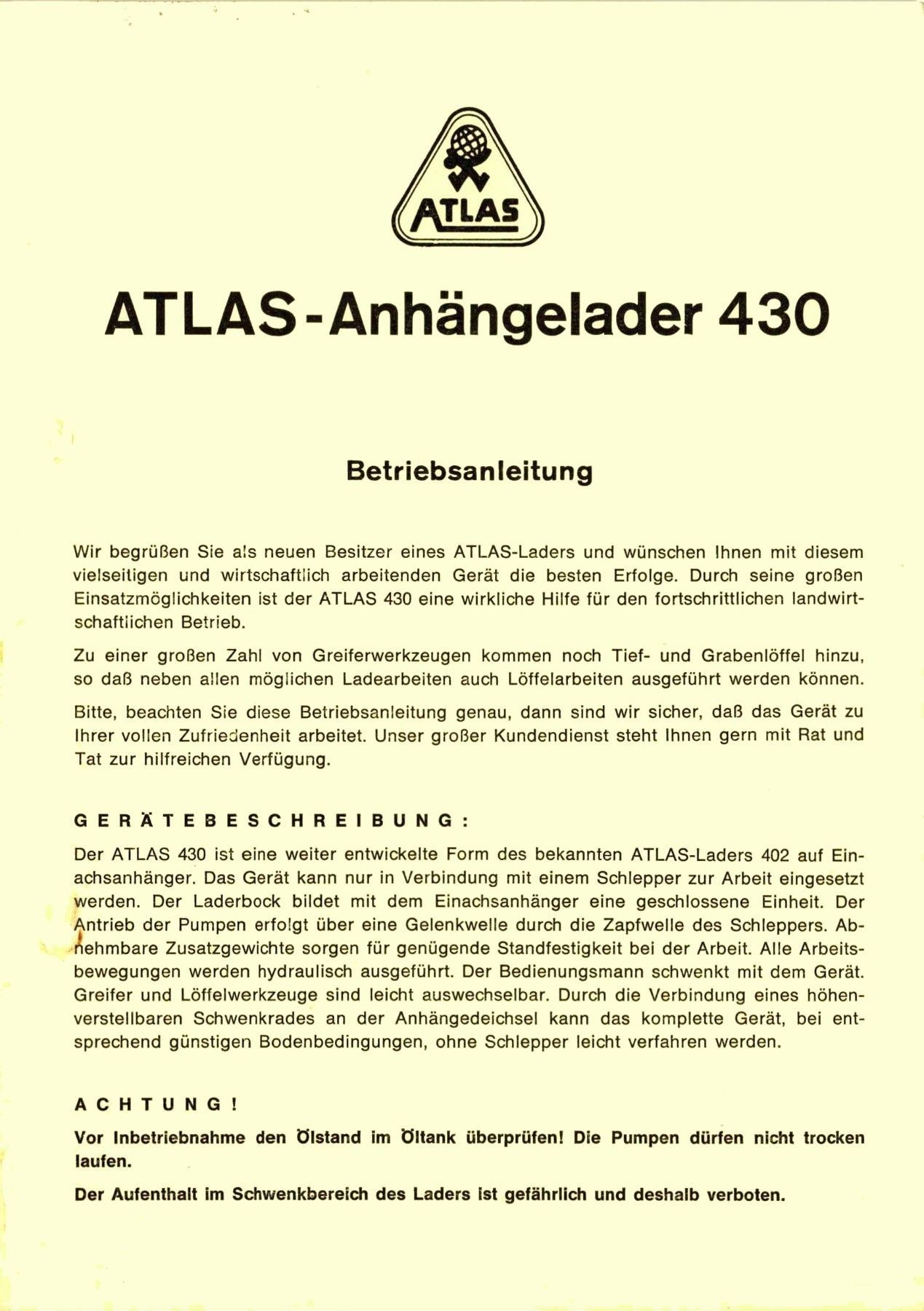 ATLAS

ATLAS-Anhängelader 430

Betriebsanleitung

Wir begrüßen Sie als neuen Besitzer eines ATLAS-Laders und wünschen Ihnen mit diesem vielseitigen und wirtschaftlich arbeitenden Gerät die besten Erfolge. Durch seine großen Einsatzmöglichkeiten ist der ATLAS 430 eine wirkliche Hilfe für den fortschrittlichen landwirtschaftlichen Betrieb.

Zu einer großen Zahl von Greiferwerkzeugen kommen noch Tief- und Grabenlöffel hinzu, so daß neben allen möglichen Ladearbeiten auch Löffelarbeiten ausgeführt werden können.

Bitte, beachten Sie diese Betriebsanleitung genau, dann sind wir sicher, daß das Gerät zu Ihrer vollen Zufriedenheit arbeitet. Unser großer Kundendienst steht Ihnen gern mit Rat und Tat zur hilfreichen Verfügung.

GERÄTEBESCHREIBUNG:

Der ATLAS 430 ist eine weiter entwickelte Form des bekannten ATLAS-Laders 402 auf Einachsanhänger. Das Gerät kann nur in Verbindung mit einem Schlepper zur Arbeit eingesetzt werden. Der Laderbock bildet mit dem Einachsanhänger eine geschlossene Einheit. Der Antrieb der Pumpen erfolgt über eine Gelenkwelle durch die Zapfwelle des Schleppers. Abnehmbare Zusatzgewichte sorgen für genügende Standfestigkeit bei der Arbeit. Alle Arbeitsbewegungen werden hydraulisch ausgeführt. Der Bedienungsmann schwenkt mit dem Gerät. Greifer und Löffelwerkzeuge sind leicht auswechselbar. Durch die Verbindung eines höhenverstellbaren Schwenkrades an der Anhängedeichsel kann das komplette Gerät, bei entsprechend günstigen Bodenbedingungen, ohne Schlepper leicht verfahren werden.

ACHTUNG!

Vor Inbetriebnahme den Ölstand im Öltank überprüfen! Die Pumpen dürfen nicht trocken laufen.

Der Aufenthalt im Schwenkbereich des Laders ist gefährlich und deshalb verboten.